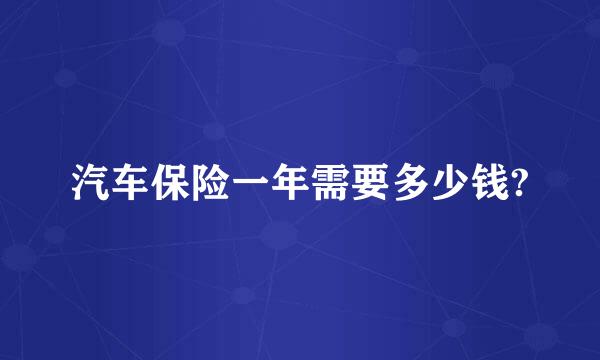 汽车保险一年需要多少钱?